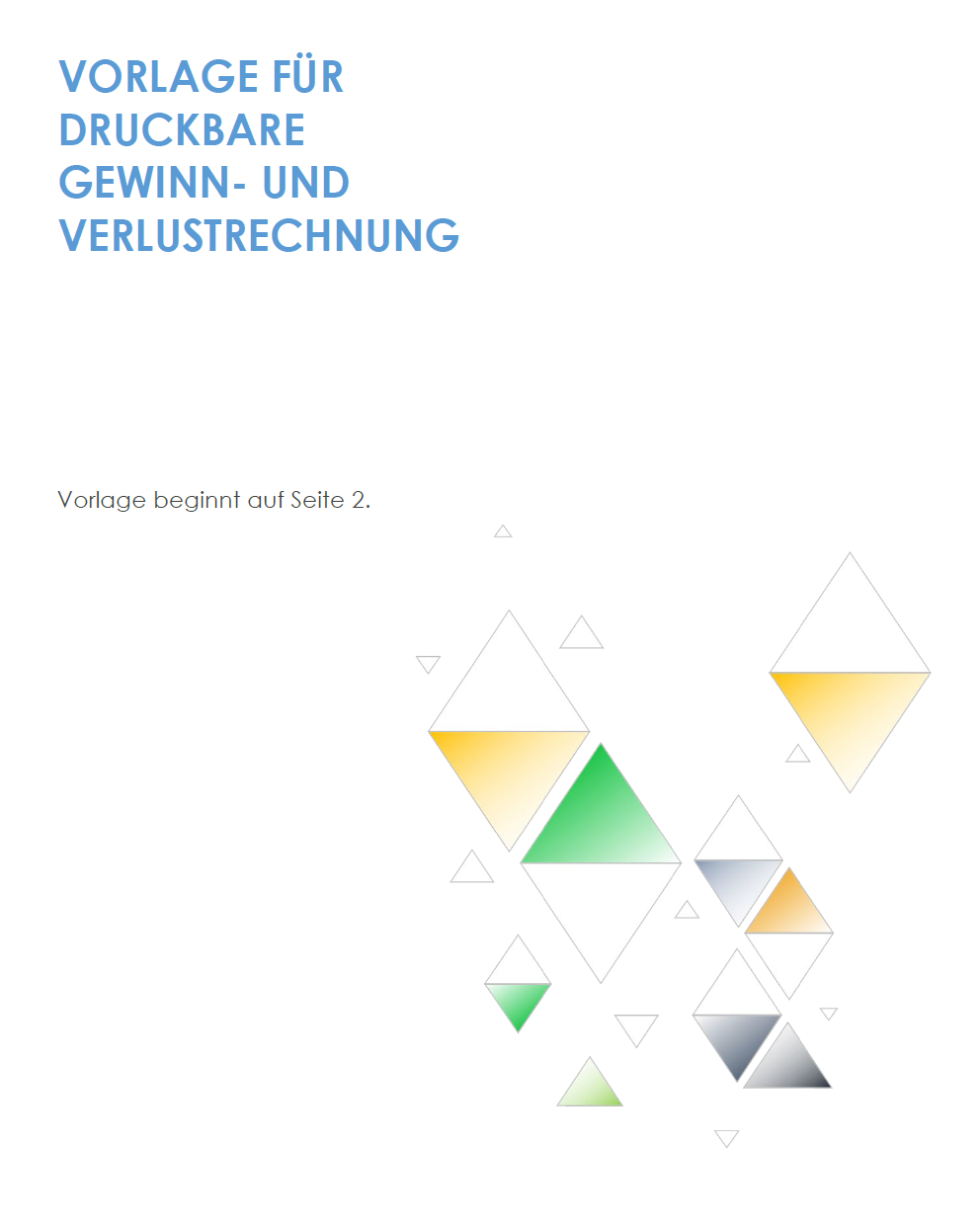 VORLAGE FÜR DRUCKBARE GEWINN- UND VERLUSTRECHNUNG

Vorlage beginnt auf Seite 2.